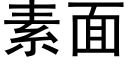 素面